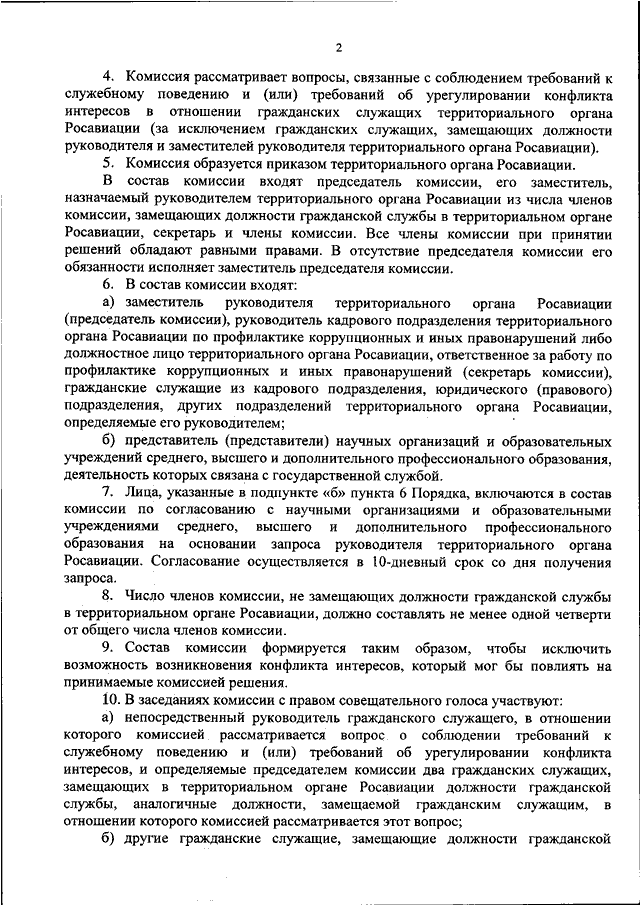 2

4. Комиссия рассматривает вопросы, связанные с соблюдением требований к служебному поведению и (или) требований об урегулировании конфликта интересов в отношении гражданских служащих территориального органа Росавиации (за исключением гражданских служащих, замещающих должности руководителя и заместителей руководителя территориального органа Росавиации).

5. Комиссия образуется приказом территориального органа Росавиации.

В состав комиссии входят председатель комиссии, его заместитель, назначаемый руководителем территориального органа Росавиации из числа членов комиссии, замещающих должности гражданской службы в территориальном органе Росавиации, секретарь и члены комиссии. Все члены комиссии при принятии решений обладают равными правами. В отсутствие председателя комиссии его обязанности исполняет заместитель председателя комиссии.

6. В состав комиссии входят:

а) заместитель руководителя территориального органа Росавиации (председатель комиссии), руководитель кадрового подразделения территориального органа Росавиации по профилактике коррупционных и иных правонарушений либо должностное лицо территориального органа Росавиации, ответственное за работу по профилактике коррупционных и иных правонарушений (секретарь комиссии), гражданские служащие из кадрового подразделения, юридического (правового) подразделения, других подразделений территориального органа Росавиации, определяемые его руководителем;

б) представитель (представители) научных организаций и образовательных учреждений среднего, высшего и дополнительного профессионального образования, деятельность которых связана с государственной службой.

7. Лица, указанные в подпункте «б» пункта 6 Порядка, включаются в состав комиссии по согласованию с научными организациями и образовательными учреждениями среднего, высшего и дополнительного профессионального образования на основании запроса руководителя территориального органа Росавиации. Согласование осуществляется в 10-дневный срок со дня получения запроса.

8. Число членов комиссии, не замещающих должности гражданской службы в территориальном органе Росавиации, должно составлять не менее одной четверти от общего числа членов комиссии.

9. Состав комиссии формируется таким образом, чтобы исключить возможность возникновения конфликта интересов, который мог бы повлиять на принимаемые комиссией решения.

10. В заседаниях комиссии с правом совещательного голоса участвуют:

а) непосредственный руководитель гражданского служащего, в отношении которого комиссией рассматривается вопрос о соблюдении требований к служебному поведению и (или) требований об урегулировании конфликта интересов, и определяемые председателем комиссии два гражданских служащих, замещающих в территориальном органе Росавиации должности гражданской службы, аналогичные должности, замещаемой гражданским служащим, в отношении которого комиссией рассматривается этот вопрос;

б) другие гражданские служащие, замещающие должности гражданской